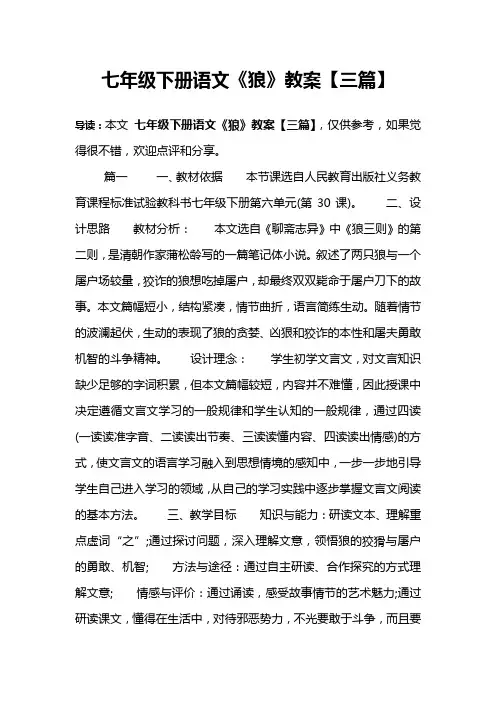 七年级下册语文《狼》教案【三篇】

导读：本文 七年级下册语文《狼》教案【三篇】，仅供参考，如果觉得很不错，欢迎点评和分享。

篇一 一、教材依据 本节课选自人民教育出版社义务教育课程标准试验教科书七年级下册第六单元(第 30 课)。 二、设计思路 教材分析： 本文选自《聊斋志异》中《狼三则》的第二则，是清朝作家蒲松龄写的一篇笔记体小说。叙述了两只狼与一个屠户场较量，狡诈的狼想吃掉屠户，却最终双双毙命于屠户刀下的故事。本文篇幅短小，结构紧凑，情节曲折，语言简练生动。随着情节的波澜起伏，生动的表现了狼的贪婪、凶狠和狡诈的本性和屠夫勇敢机智的斗争精神。 设计理念： 学生初学文言文，对文言知识缺少足够的字词积累，但本文篇幅较短，内容并不难懂，因此授课中决定遵循文言文学习的一般规律和学生认知的一般规律，通过四读(一读读准字音、二读读出节奏、三读读懂内容、四读读出情感)的方式，使文言文的语言学习融入到思想情境的感知中，一步一步地引导学生自己进入学习的领域，从自己的学习实践中逐步掌握文言文阅读的基本方法。 三、教学目标 知识与能力：研读文本、理解重点虚词“之”;通过探讨问题，深入理解文意，领悟狼的狡猾与屠户的勇敢、机智; 方法与途径：通过自主研读、合作探究的方式理解文意; 情感与评价：通过诵读，感受故事情节的艺术魅力;通过研读课文，懂得在生活中，对待邪恶势力，不光要敢于斗争，而且要